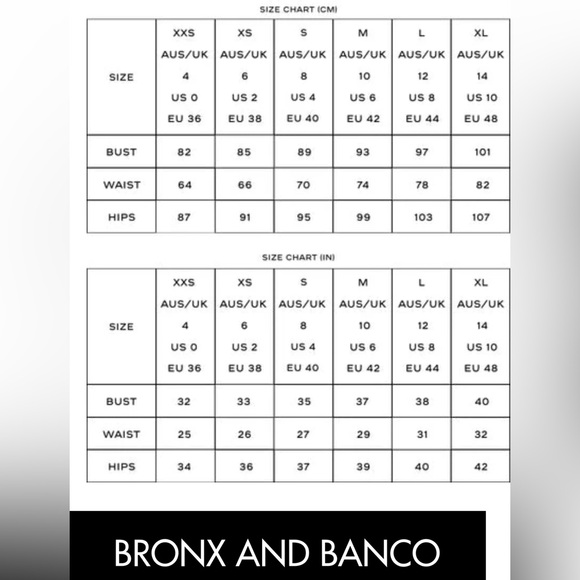 SIZE CHART (CM)

| SIZE | XXS AUS/UK 4 US 0 EU 36 | XS AUS/UK 6 US 2 EU 38 | S AUS/UK 8 US 4 EU 40 | M AUS/UK 10 US 6 EU 42 | L AUS/UK 12 US 8 EU 44 | XL AUS/UK 14 US 10 EU 48 |
|---|---|---|---|---|---|---|
| BUST | 82 | 85 | 89 | 93 | 97 | 101 |
| WAIST | 64 | 66 | 70 | 74 | 78 | 82 |
| HIPS | 87 | 91 | 95 | 99 | 103 | 107 |

SIZE CHART (IN)

| SIZE | XXS AUS/UK 4 US 0 EU 36 | XS AUS/UK 6 US 2 EU 38 | S AUS/UK 8 US 4 EU 40 | M AUS/UK 10 US 6 EU 42 | L AUS/UK 12 US 8 EU 44 | XL AUS/UK 14 US 10 EU 48 |
|---|---|---|---|---|---|---|
| BUST | 32 | 33 | 35 | 37 | 38 | 40 |
| WAIST | 25 | 26 | 27 | 29 | 31 | 32 |
| HIPS | 34 | 36 | 37 | 39 | 40 | 42 |

BRONX AND BANCO